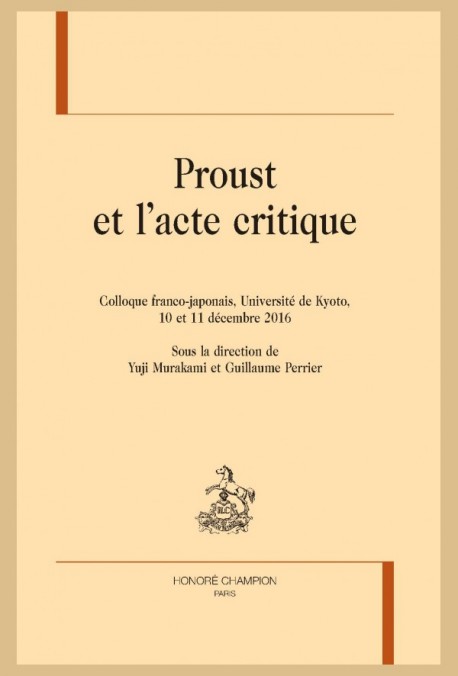 Proust
et l'acte critique

Colloque franco-japonais, Université de Kyoto, 10 et 11 décembre 2016

Sous la direction de
Yuji Murakami et Guillaume Perrier

HLC

HONORÉ CHAMPION
PARIS